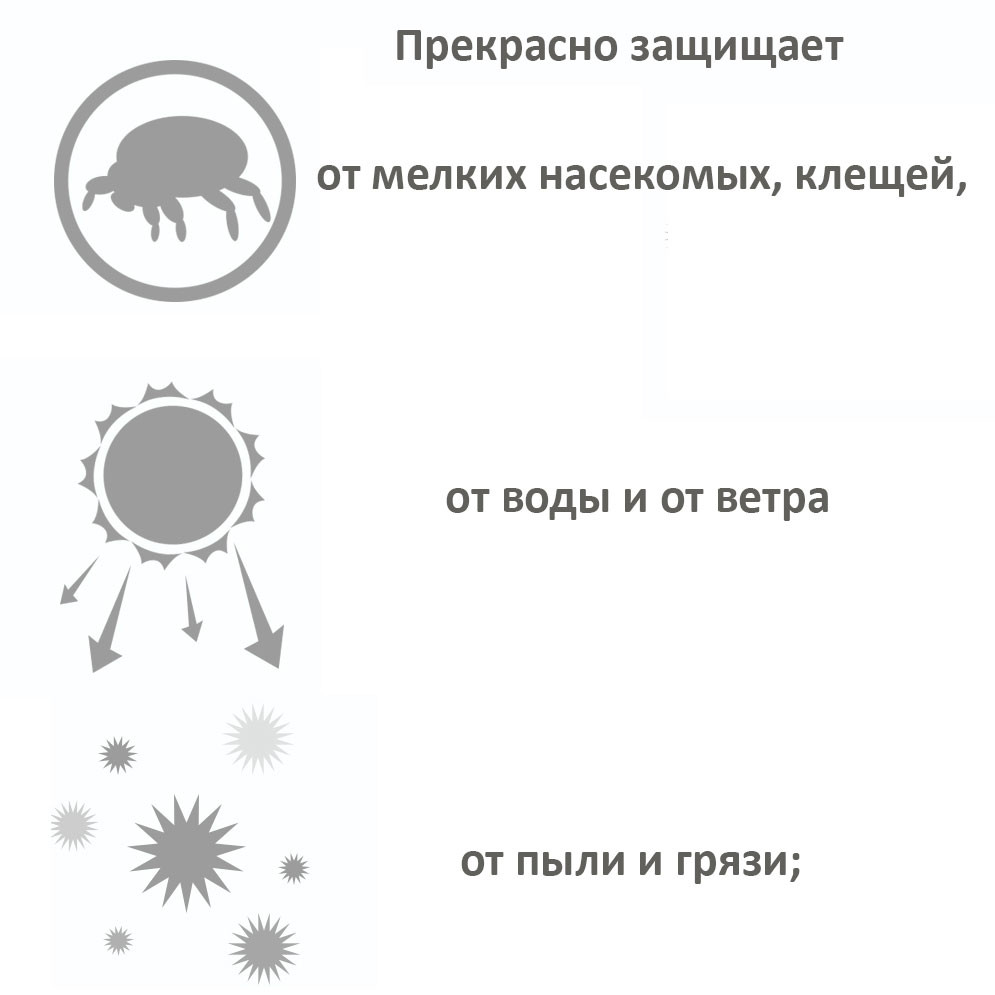 Прекрасно защищает

от мелких насекомых, клещей,

от воды и от ветра

от пыли и грязи;